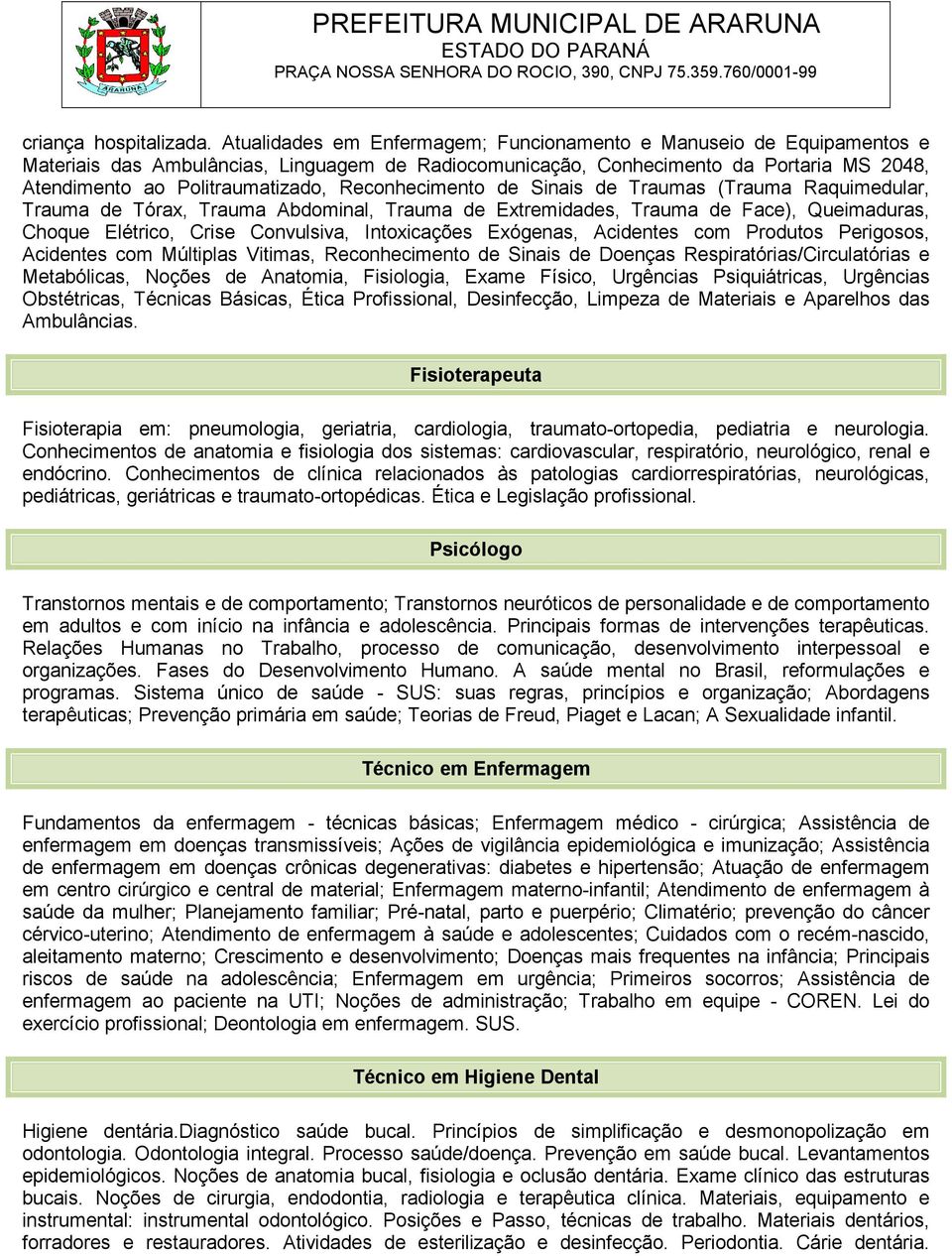 ARARUNA

PREFEITURA MUNICIPAL DE ARARUNA
ESTADO DO PARANÁ
PRAÇA NOSSA SENHORA DO ROCIO, 390, CNPJ 75.359.760/0001-99

criança hospitalizada. Atualidades em Enfermagem; Funcionamento e Manuseio de Equipamentos e Materiais das Ambulâncias, Linguagem de Radiocomunicação, Conhecimento da Portaria MS 2048, Atendimento ao Politraumatizado, Reconhecimento de Sinais de Traumas (Trauma Raquimedular, Trauma de Tórax, Trauma Abdominal, Trauma de Extremidades, Trauma de Face), Queimaduras, Choque Elétrico, Crise Convulsiva, Intoxicações Exógenas, Acidentes com Produtos Perigosos, Acidentes com Múltiplas Vitimas, Reconhecimento de Sinais de Doenças Respiratórias/Circulatórias e Metabólicas, Noções de Anatomia, Fisiologia, Exame Físico, Urgências Psiquiátricas, Urgências Obstétricas, Técnicas Básicas, Ética Profissional, Desinfecção, Limpeza de Materiais e Aparelhos das Ambulâncias.

Fisioterapeuta

Fisioterapia em: pneumologia, geriatria, cardiologia, traumato-ortopedia, pediatria e neurologia. Conhecimentos de anatomia e fisiologia dos sistemas: cardiovascular, respiratório, neurológico, renal e endócrino. Conhecimentos de clínica relacionados às patologias cardiorrespiratórias, neurológicas, pediátricas, geriátricas e traumato-ortopédicas. Ética e Legislação profissional.

Psicólogo

Transtornos mentais e de comportamento; Transtornos neuróticos de personalidade e de comportamento em adultos e com início na infância e adolescência. Principais formas de intervenções terapêuticas. Relações Humanas no Trabalho, processo de comunicação, desenvolvimento interpessoal e organizações. Fases do Desenvolvimento Humano. A saúde mental no Brasil, reformulações e programas. Sistema único de saúde - SUS: suas regras, princípios e organização; Abordagens terapêuticas; Prevenção primária em saúde; Teorias de Freud, Piaget e Lacan; A Sexualidade infantil.

Técnico em Enfermagem

Fundamentos da enfermagem - técnicas básicas; Enfermagem médico - cirúrgica; Assistência de enfermagem em doenças transmissíveis; Ações de vigilância epidemiológica e imunização; Assistência de enfermagem em doenças crônicas degenerativas: diabetes e hipertensão; Atuação de enfermagem em centro cirúrgico e central de material; Enfermagem materno-infantil; Atendimento de enfermagem à saúde da mulher; Planejamento familiar; Pré-natal, parto e puerpério; Climatério; prevenção do câncer cérvico-uterino; Atendimento de enfermagem à saúde e adolescentes; Cuidados com o recém-nascido, aleitamento materno; Crescimento e desenvolvimento; Doenças mais frequentes na infância; Principais riscos de saúde na adolescência; Enfermagem em urgência; Primeiros socorros; Assistência de enfermagem ao paciente na UTI; Noções de administração; Trabalho em equipe - COREN. Lei do exercício profissional; Deontologia em enfermagem. SUS.

Técnico em Higiene Dental

Higiene dentária.Diagnóstico saúde bucal. Princípios de simplificação e desmonopolização em odontologia. Odontologia integral. Processo saúde/doença. Prevenção em saúde bucal. Levantamentos epidemiológicos. Noções de anatomia bucal, fisiologia e oclusão dentária. Exame clínico das estruturas bucais. Noções de cirurgia, endodontia, radiologia e terapêutica clínica. Materiais, equipamento e instrumental: instrumental odontológico. Posições e Passo, técnicas de trabalho. Materiais dentários, forradores e restauradores. Atividades de esterilização e desinfecção. Periodontia. Cárie dentária.